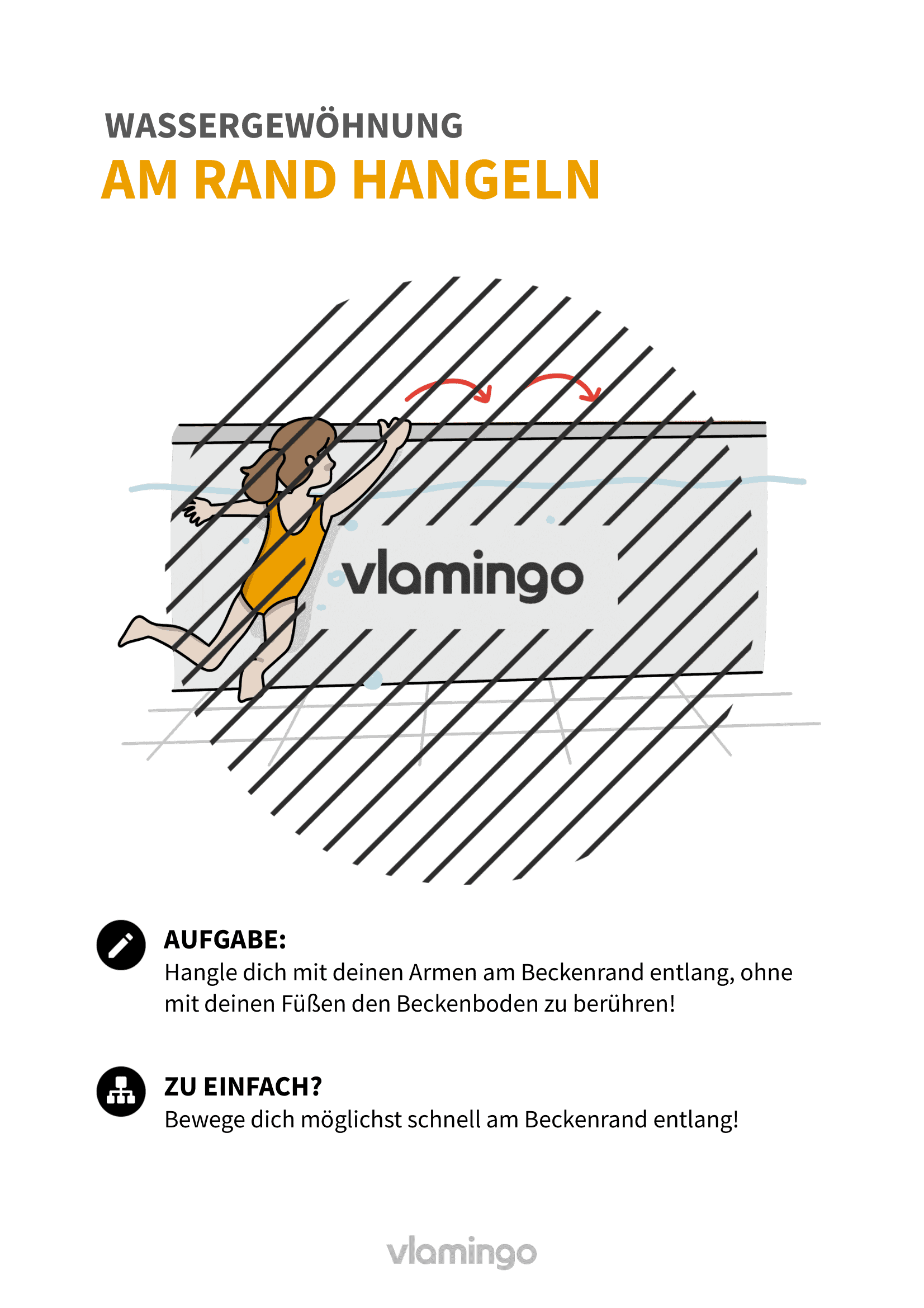 WASSERGEWÖHNUNG
AM RAND HANGELN

vlamingo

AUFGABE:
Hangle dich mit deinen Armen am Beckenrand entlang, ohne mit deinen Füßen den Beckenboden zu berühren!

ZU EINFACH?
Bewege dich möglichst schnell am Beckenrand entlang!

vlamingo